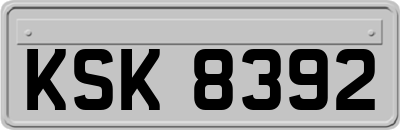 KSK 8392